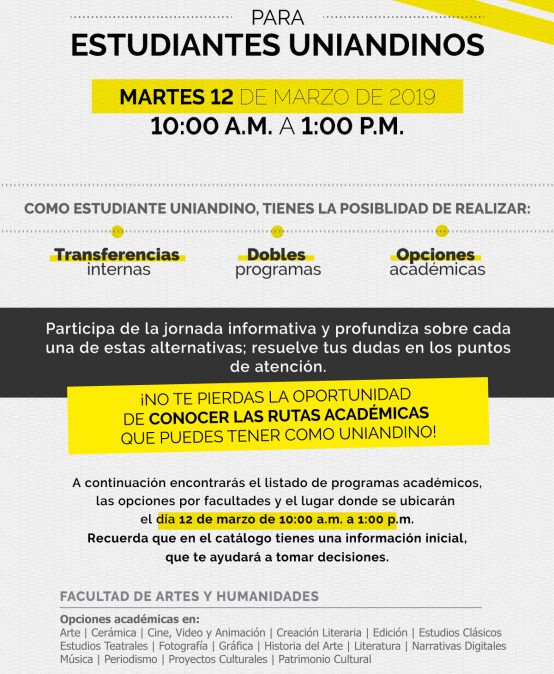 PARA
ESTUDIANTES UNIANDINOS

MARTES 12 DE MARZO DE 2019
10:00 A.M. A 1:00 P.M.

COMO ESTUDIANTE UNIANDINO, TIENES LA POSIBLIDAD DE REALIZAR:

Transferencias internas

Dobles programas

Opciones académicas

Participa de la jornada informativa y profundiza sobre cada una de estas alternativas; resuelve tus dudas en los puntos de atención.

¡NO TE PIERDAS LA OPORTUNIDAD DE CONOCER LAS RUTAS ACADÉMICAS QUE PUEDES TENER COMO UNIANDINO!

A continuación encontrarás el listado de programas académicos, las opciones por facultades y el lugar donde se ubicarán el día 12 de marzo de 10:00 a.m. a 1:00 p.m.
Recuerda que en el catálogo tienes una información inicial, que te ayudará a tomar decisiones.

FACULTAD DE ARTES Y HUMANIDADES

Opciones académicas en:
Arte | Cerámica | Cine, Video y Animación | Creación Literaria | Edición | Estudios Clásicos
Estudios Teatrales | Fotografía | Gráfica | Historia del Arte | Literatura | Narrativas Digitales
Música | Periodismo | Proyectos Culturales | Patrimonio Cultural